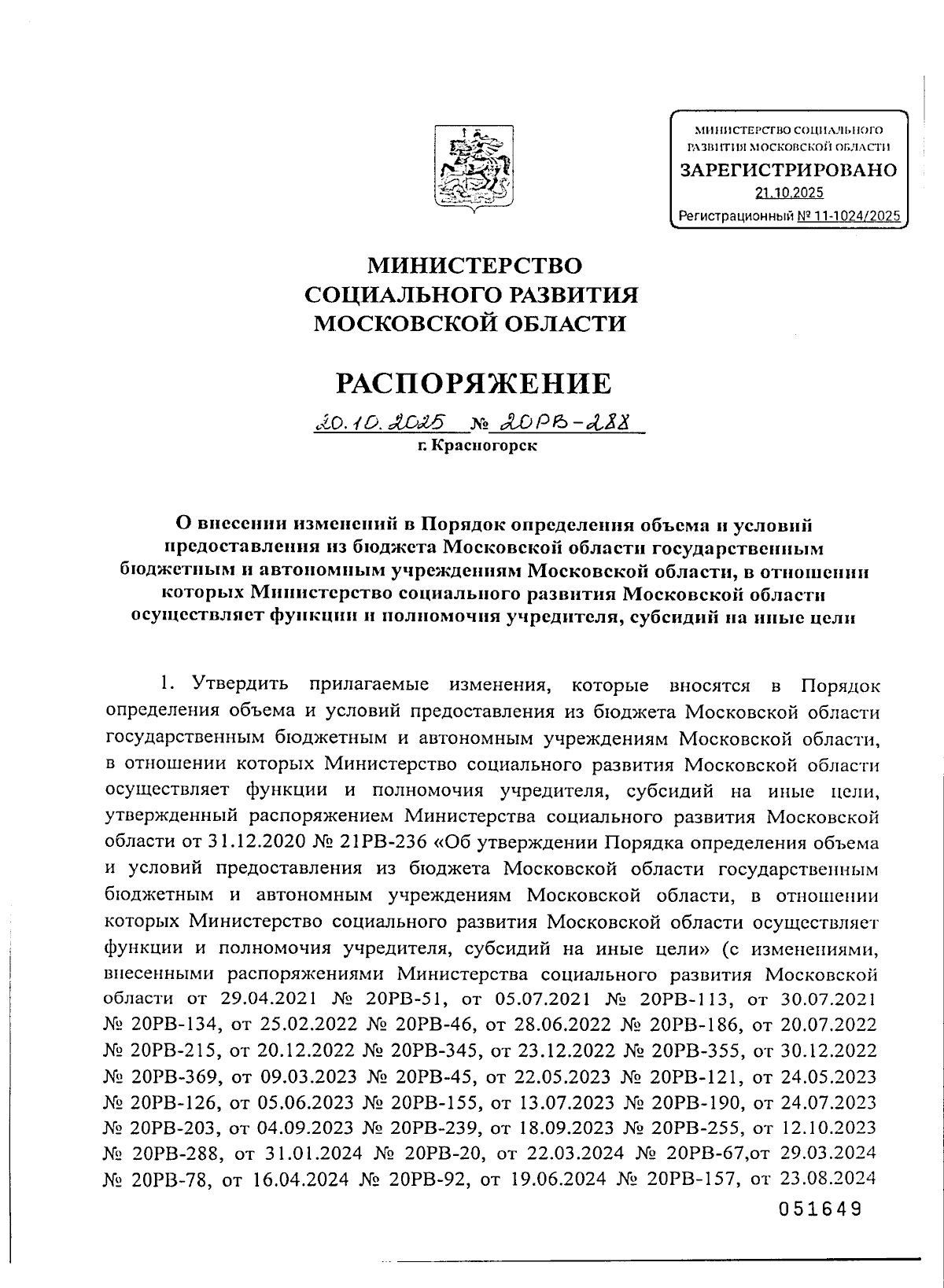 МИНИСТЕРСТВО СОЦИАЛЬНОГО РАЗВИТИЯ МОСКОВСКОЙ ОБЛАСТИ
ЗАРЕГИСТРИРОВАНО
21.10.2025
Регистрационный № 11-1024/2025

МИНИСТЕРСТВО
СОЦИАЛЬНОГО РАЗВИТИЯ
МОСКОВСКОЙ ОБЛАСТИ

РАСПОРЯЖЕНИЕ

20.10.2025 № 20РВ-288
г. Красногорск

О внесении изменений в Порядок определения объема и условий предоставления из бюджета Московской области государственным бюджетным и автономным учреждениям Московской области, в отношении которых Министерство социального развития Московской области осуществляет функции и полномочия учредителя, субсидий на иные цели

1. Утвердить прилагаемые изменения, которые вносятся в Порядок определения объема и условий предоставления из бюджета Московской области государственным бюджетным и автономным учреждениям Московской области, в отношении которых Министерство социального развития Московской области осуществляет функции и полномочия учредителя, субсидий на иные цели, утвержденный распоряжением Министерства социального развития Московской области от 31.12.2020 № 21РВ-236 «Об утверждении Порядка определения объема и условий предоставления из бюджета Московской области государственным бюджетным и автономным учреждениям Московской области, в отношении которых Министерство социального развития Московской области осуществляет функции и полномочия учредителя, субсидий на иные цели» (с изменениями, внесенными распоряжениями Министерства социального развития Московской области от 29.04.2021 № 20РВ-51, от 05.07.2021 № 20РВ-113, от 30.07.2021 № 20РВ-134, от 25.02.2022 № 20РВ-46, от 28.06.2022 № 20РВ-186, от 20.07.2022 № 20РВ-215, от 20.12.2022 № 20РВ-345, от 23.12.2022 № 20РВ-355, от 30.12.2022 № 20РВ-369, от 09.03.2023 № 20РВ-45, от 22.05.2023 № 20РВ-121, от 24.05.2023 № 20РВ-126, от 05.06.2023 № 20РВ-155, от 13.07.2023 № 20РВ-190, от 24.07.2023 № 20РВ-203, от 04.09.2023 № 20РВ-239, от 18.09.2023 № 20РВ-255, от 12.10.2023 № 20РВ-288, от 31.01.2024 № 20РВ-20, от 22.03.2024 № 20РВ-67,от 29.03.2024 № 20РВ-78, от 16.04.2024 № 20РВ-92, от 19.06.2024 № 20РВ-157, от 23.08.2024

051649